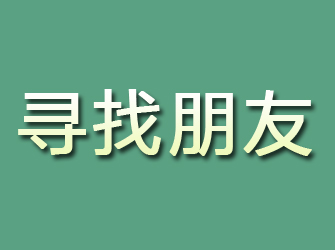 寻找朋友